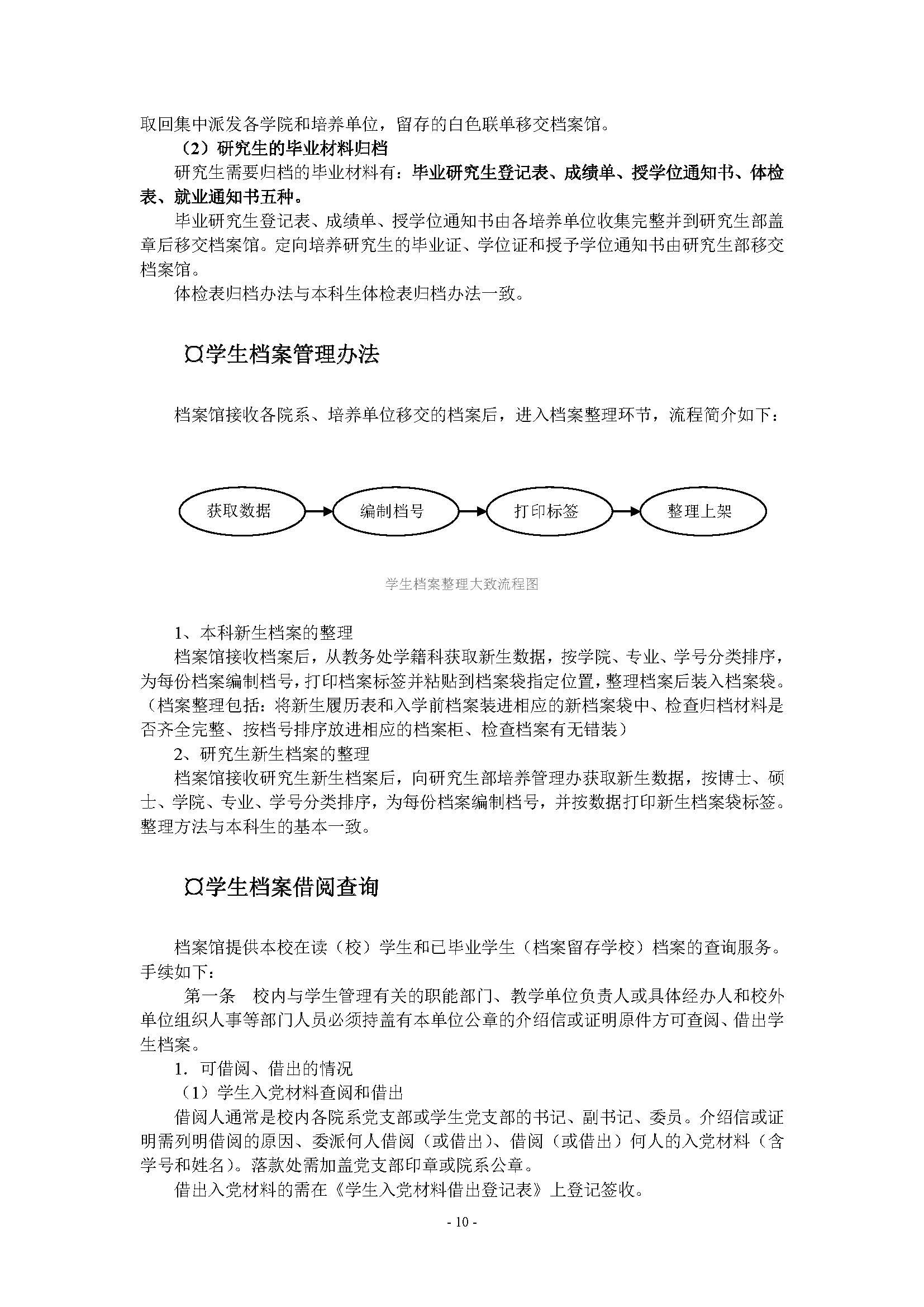 取回集中派发各学院和培养单位，留存的白色联单移交档案馆。

（2）研究生的毕业材料归档

研究生需要归档的毕业材料有：毕业研究生登记表、成绩单、授学位通知书、体检表、就业通知书五种。

毕业研究生登记表、成绩单、授学位通知书由各培养单位收集完整并到研究生部盖章后移交档案馆。定向培养研究生的毕业证、学位证和授予学位通知书由研究生部移交档案馆。

体检表归档办法与本科生体检表归档办法一致。

¤学生档案管理办法

档案馆接收各院系、培养单位移交的档案后，进入档案整理环节，流程简介如下：

获取数据 编制档号 打印标签 整理上架

学生档案整理大致流程图

1、本科新生档案的整理

档案馆接收档案后，从教务处学籍科获取新生数据，按学院、专业、学号分类排序，为每份档案编制档号，打印档案标签并粘贴到档案袋指定位置，整理档案后装入档案袋。（档案整理包括：将新生履历表和入学前档案装进相应的新档案袋中、检查归档材料是否齐全完整、按档号排序放进相应的档案柜、检查档案有无错装）

2、研究生新生档案的整理

档案馆接收研究生新生档案后，向研究生部培养管理办获取新生数据，按博士、硕士、学院、专业、学号分类排序，为每份档案编制档号，并按数据打印新生档案袋标签。整理方法与本科生的基本一致。

¤学生档案借阅查询

档案馆提供本校在读（校）学生和已毕业学生（档案留存学校）档案的查询服务。手续如下：

第一条 校内与学生管理有关的职能部门、教学单位负责人或具体经办人和校外单位组织人事等部门人员必须持盖有本单位公章的介绍信或证明原件方可查阅、借出学生档案。

1. 可借阅、借出的情况

（1）学生入党材料查阅和借出

借阅人通常是校内各院系党支部或学生党支部的书记、副书记、委员。介绍信或证明需列明借阅的原因、委派何人借阅（或借出）、借阅（或借出）何人的入党材料（含学号和姓名）。落款处需加盖党支部印章或院系公章。

借出入党材料的需在《学生入党材料借出登记表》上登记签收。

- 10 -